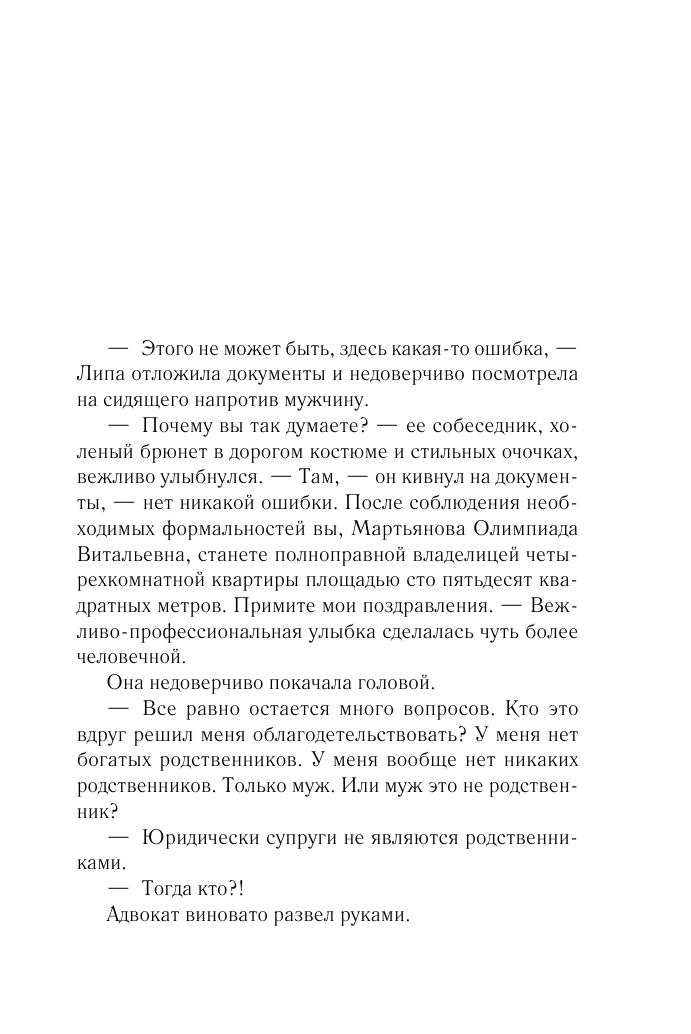 — Этого не может быть, здесь какая-то ошибка, — Липа отложила документы и недоверчиво посмотрела на сидящего напротив мужчину.

— Почему вы так думаете? — ее собеседник, холеный брюнет в дорогом костюме и стильных очочках, вежливо улыбнулся. — Там, — он кивнул на документы, — нет никакой ошибки. После соблюдения необходимых формальностей вы, Мартьянова Олимпиада Витальевна, станете полноправной владелицей четырехкомнатной квартиры площадью сто пятьдесят квадратных метров. Примите мои поздравления. — Вежливо-профессиональная улыбка сделалась чуть более человечной.

Она недоверчиво покачала головой.

— Все равно остается много вопросов. Кто это вдруг решил меня облагодетельствовать? У меня нет богатых родственников. У меня вообще нет никаких родственников. Только муж. Или муж это не родственник?

— Юридически супруги не являются родственниками.

— Тогда кто?!

Адвокат виновато развел руками.